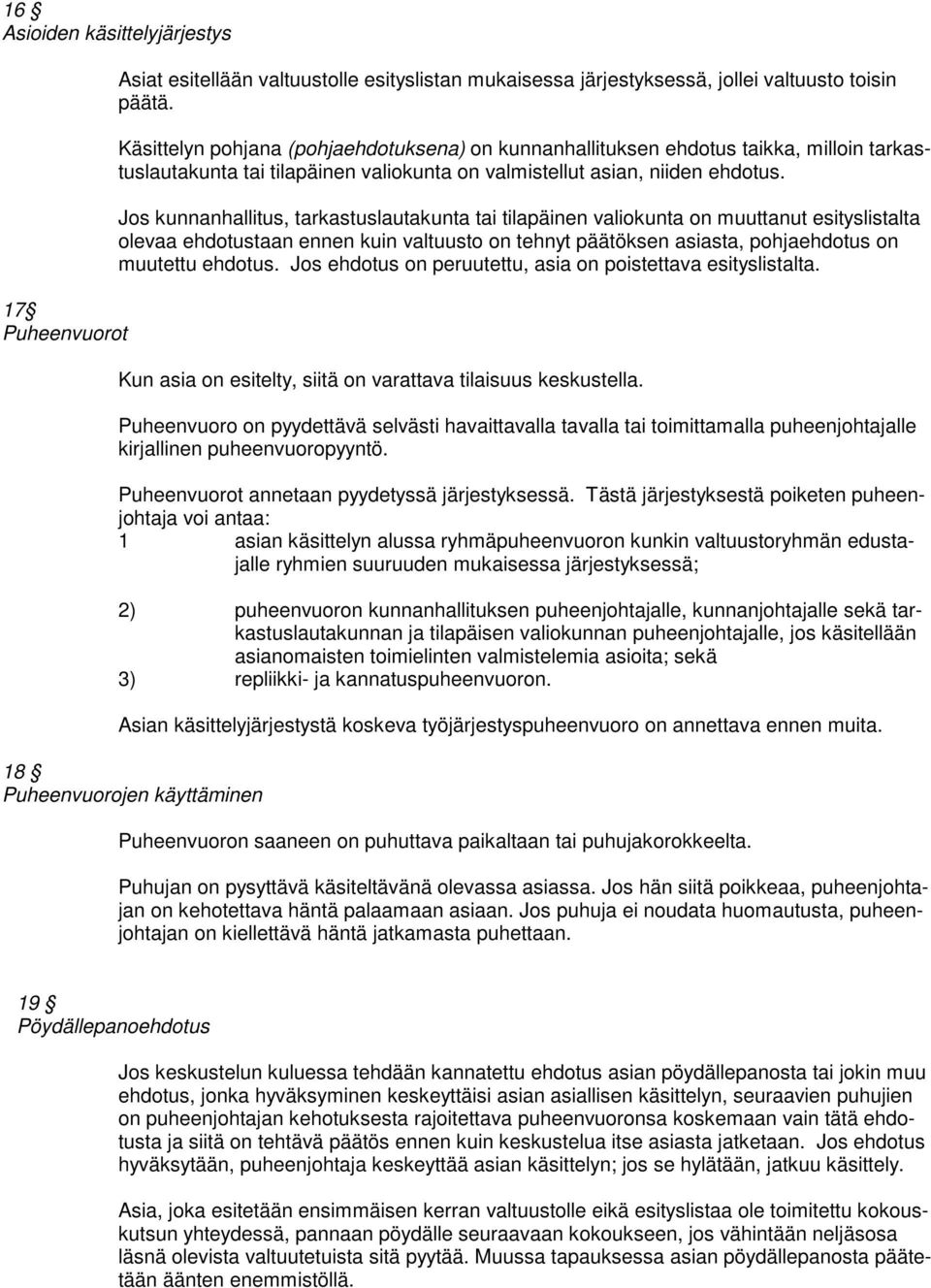 16 §
Asioiden käsittelyjärjestys

Asiat esitellään valtuustolle esityslistan mukaisessa järjestyksessä, jollei valtuusto toisin päätä.

Käsittelyn pohjana (pohjaehdotuksena) on kunnanhallituksen ehdotus taikka, milloin tarkastuslautakunta tai tilapäinen valiokunta on valmistellut asian, niiden ehdotus.

Jos kunnanhallitus, tarkastuslautakunta tai tilapäinen valiokunta on muuttanut esityslistalta olevaa ehdotustaan ennen kuin valtuusto on tehnyt päätöksen asiasta, pohjaehdotus on muutettu ehdotus. Jos ehdotus on peruutettu, asia on poistettava esityslistalta.

17 §
Puheenvuorot

Kun asia on esitelty, siitä on varattava tilaisuus keskustella.

Puheenvuoro on pyydettävä selvästi havaittavalla tavalla tai toimittamalla puheenjohtajalle kirjallinen puheenvuoropyyntö.

Puheenvuorot annetaan pyydetyssä järjestyksessä. Tästä järjestyksestä poiketen puheenjohtaja voi antaa:
1 asian käsittelyn alussa ryhmäpuheenvuoron kunkin valtuustoryhmän edustajalle ryhmien suuruuden mukaisessa järjestyksessä;

2) puheenvuoron kunnanhallituksen puheenjohtajalle, kunnanjohtajalle sekä tarkastuslautakunnan ja tilapäisen valiokunnan puheenjohtajalle, jos käsitellään asianomaisten toimielinten valmistelemia asioita; sekä
3) repliikki- ja kannatuspuheenvuoron.

Asian käsittelyjärjestystä koskeva työjärjestyspuheenvuoro on annettava ennen muita.

18 §
Puheenvuorojen käyttäminen

Puheenvuoron saaneen on puhuttava paikaltaan tai puhujakorokkeelta.

Puhujan on pysyttävä käsiteltävänä olevassa asiassa. Jos hän siitä poikkeaa, puheenjohtajan on kehotettava häntä palaamaan asiaan. Jos puhuja ei noudata huomautusta, puheenjohtajan on kiellettävä häntä jatkamasta puhettaan.

19 §
Pöydällepanoehdotus

Jos keskustelun kuluessa tehdään kannatettu ehdotus asian pöydällepanosta tai jokin muu ehdotus, jonka hyväksyminen keskeyttäisi asian asiallisen käsittelyn, seuraavien puhujien on puheenjohtajan kehotuksesta rajoitettava puheenvuoronsa koskemaan vain tätä ehdotusta ja siitä on tehtävä päätös ennen kuin keskustelua itse asiasta jatketaan. Jos ehdotus hyväksytään, puheenjohtaja keskeyttää asian käsittelyn; jos se hylätään, jatkuu käsittely.

Asia, joka esitetään ensimmäisen kerran valtuustolle eikä esityslistaa ole toimitettu kokouskutsun yhteydessä, pannaan pöydälle seuraavaan kokoukseen, jos vähintään neljäsosa läsnä olevista valtuutetuista sitä pyytää. Muussa tapauksessa asian pöydällepanosta päätetään äänten enemmistöllä.